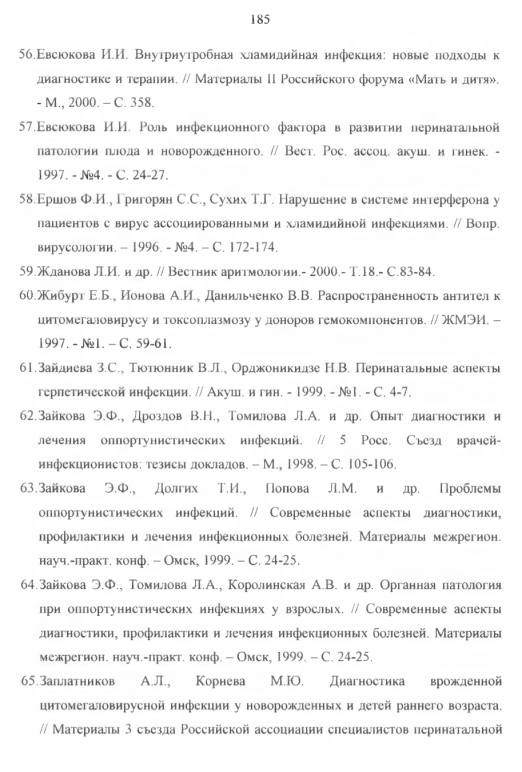 185

56.Евсюкова И.И. Внутриутробная хламидийная инфекция: новые подходы к диагностике и терапии. // Материалы II Российского форума «Мать и дитя». - М., 2000. – С. 358.

57.Евсюкова И.И. Роль инфекционного фактора в развитии перинатальной патологии плода и новорожденного. // Вест. Рос. ассоц. акуш. и гинек. - 1997. - №4. - С. 24-27.

58.Ершов Ф.И., Григорян С.С., Сухих Т.Г. Нарушение в системе интерферона у пациентов с вирус ассоциированными и хламидийной инфекциями. // Вопр. вирусологии. – 1996. - №4. – С. 172-174.

59.Жданова Л.И. и др. // Вестник аритмологии.- 2000.- Т.18.- С.83-84.

60.Жибурт Е.Б., Ионова А.И., Данильченко В.В. Распространенность антител к цитомегаловирусу и токсоплазмозу у доноров гемокомпонентов. // ЖМЭИ. – 1997. - №1. – С. 59-61.

61.Зайдиева З.С., Тютюнник В.Л., Орджоникидзе Н.В. Перинатальные аспекты герпетической инфекции. // Акуш. и гин. - 1999. - №1. - С. 4-7.

62.Зайкова Э.Ф., Дроздов В.Н., Томилова Л.А. и др. Опыт диагностики и лечения оппортунистических инфекций. // 5 Росс. Съезд врачей-инфекционистов: тезисы докладов. – М., 1998. – С. 105-106.

63.Зайкова Э.Ф., Долгих Т.И., Попова Л.М. и др. Проблемы оппортунистических инфекций. // Современные аспекты диагностики, профилактики и лечения инфекционных болезней. Материалы межрегион. науч.-практ. конф. – Омск, 1999. – С. 24-25.

64.Зайкова Э.Ф., Томилова Л.А., Королинская А.В. и др. Органная патология при оппортунистических инфекциях у взрослых. // Современные аспекты диагностики, профилактики и лечения инфекционных болезней. Материалы межрегион. науч.-практ. конф. – Омск, 1999. – С. 24-25.

65.Заплатников А.Л., Корнева М.Ю. Диагностика врожденной цитомегаловирусной инфекции у новорожденных и детей раннего возраста. // Материалы 3 съезда Российской ассоциации специалистов перинатальной